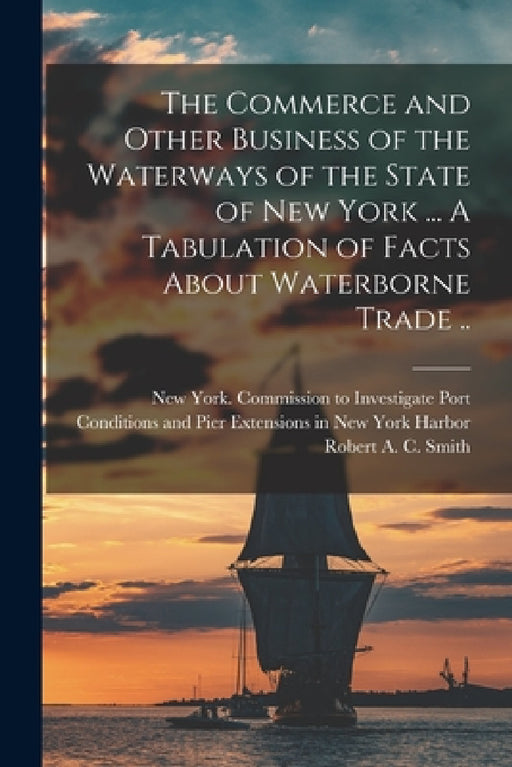 The Commerce and Other Business of the Waterways of the State of New York ... A Tabulation of Facts About Waterborne Trade ..

New York. Commission to Investigate Port Conditions and Pier Extensions in New York Harbor
Robert A. C. Smith